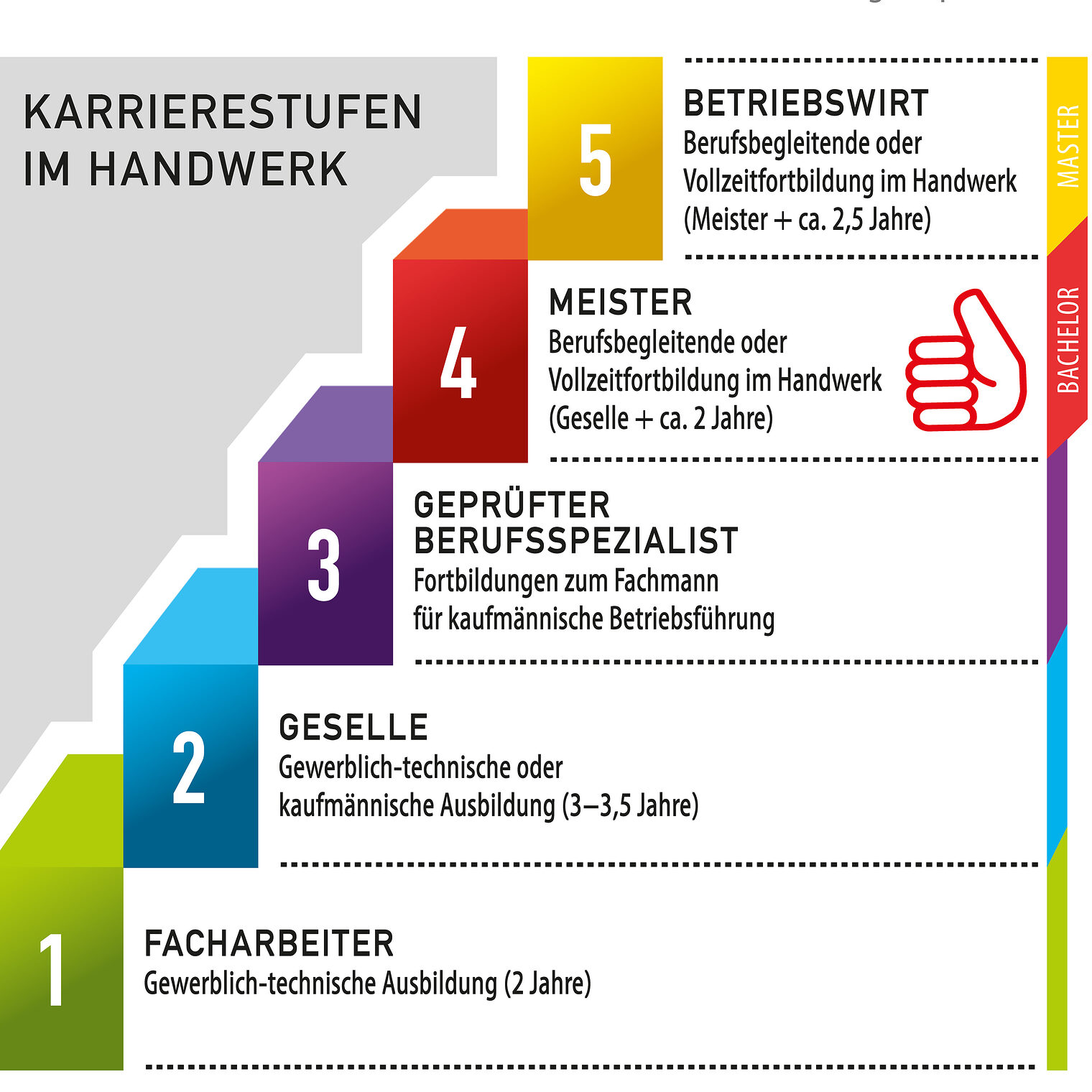 KARRIERESTUFEN IM HANDWERK

5

BETRIEBSWIRT
Berufsbegleitende oder Vollzeitfortbildung im Handwerk (Meister + ca. 2,5 Jahre)

MASTER

4

MEISTER
Berufsbegleitende oder Vollzeitfortbildung im Handwerk (Geselle + ca. 2 Jahre)

BACHELOR

3

GEPRÜFTER BERUFSSPEZIALIST
Fortbildungen zum Fachmann für kaufmännische Betriebsführung

2

GESELLE
Gewerblich-technische oder kaufmännische Ausbildung (3–3,5 Jahre)

1

FACHARBEITER
Gewerblich-technische Ausbildung (2 Jahre)